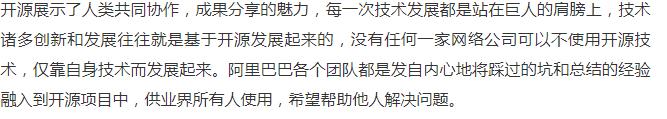 开源展示了人类共同协作，成果分享的魅力，每一次技术发展都是站在巨人的肩膀上，技术诸多创新和发展往往就是基于开源发展起来的，没有任何一家网络公司可以不使用开源技术，仅靠自身技术而发展起来。阿里巴巴各个团队都是发自内心地将踩过的坑和总结的经验融入到开源项目中，供业界所有人使用，希望帮助他人解决问题。